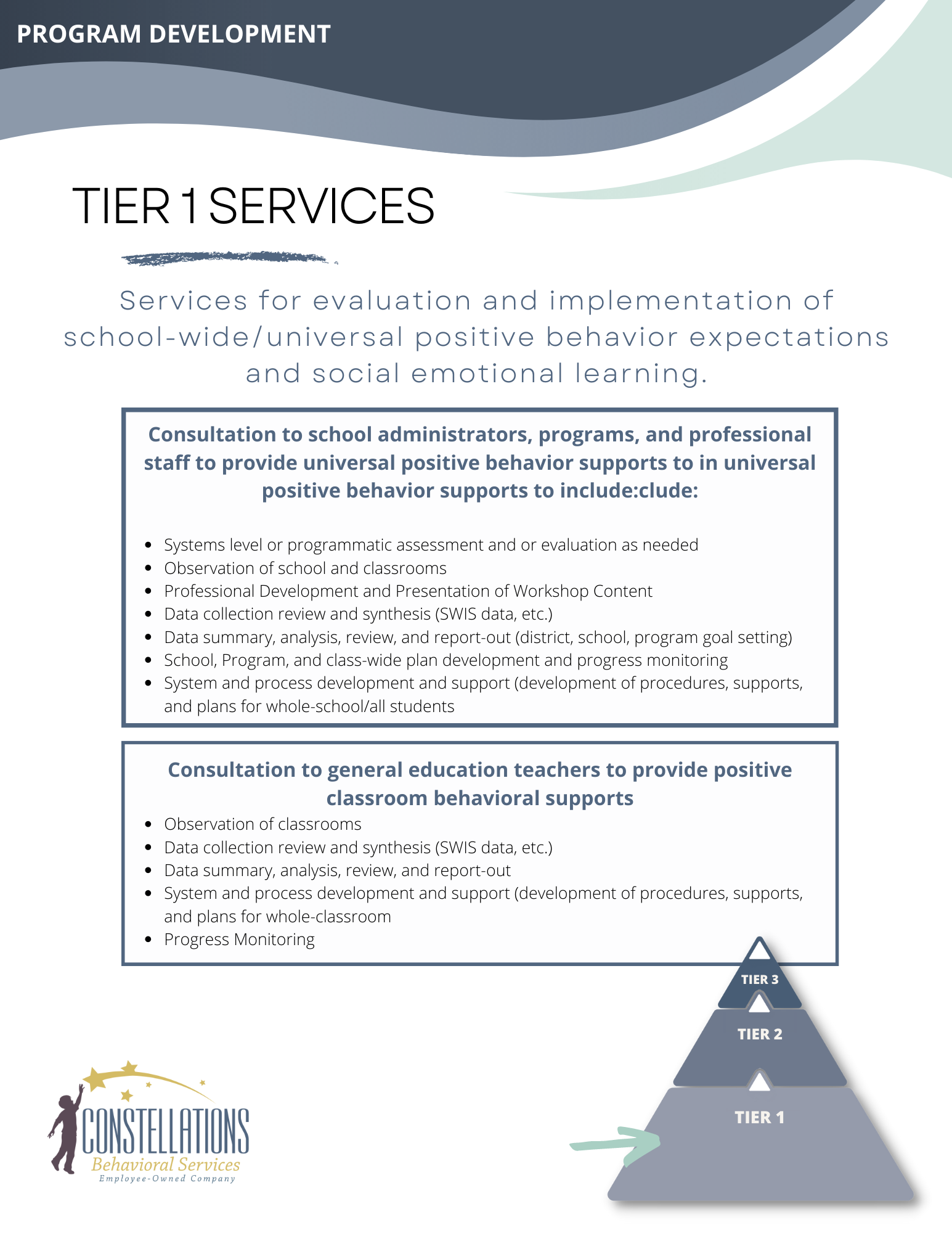 PROGRAM DEVELOPMENT

TIER 1 SERVICES

Services for evaluation and implementation of school-wide/universal positive behavior expectations and social emotional learning.

Consultation to school administrators, programs, and professional staff to provide universal positive behavior supports to in universal positive behavior supports to include:clude:

- Systems level or programmatic assessment and or evaluation as needed
- Observation of school and classrooms
- Professional Development and Presentation of Workshop Content
- Data collection review and synthesis (SWIS data, etc.)
- Data summary, analysis, review, and report-out (district, school, program goal setting)
- School, Program, and class-wide plan development and progress monitoring
- System and process development and support (development of procedures, supports, and plans for whole-school/all students

Consultation to general education teachers to provide positive classroom behavioral supports

- Observation of classrooms
- Data collection review and synthesis (SWIS data, etc.)
- Data summary, analysis, review, and report-out
- System and process development and support (development of procedures, supports, and plans for whole-classroom
- Progress Monitoring

TIER 3
TIER 2
TIER 1

CONSTELLATIONS
Behavioral Services
Employee-Owned Company